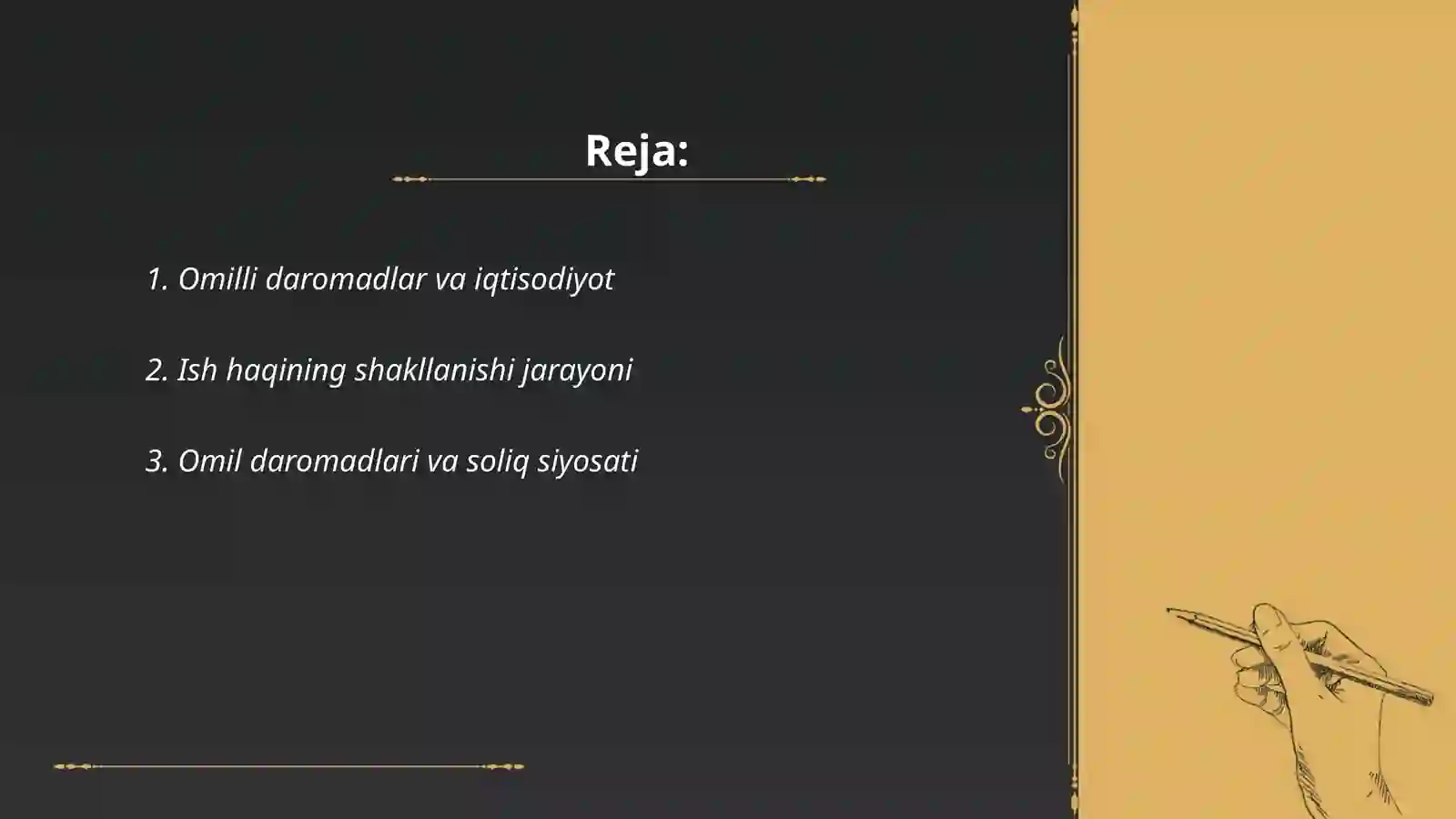 Reja:

1. Omilli daromadlar va iqtisodiyot

2. Ish haqining shakllanishi jarayoni

3. Omil daromadlari va soliq siyosati